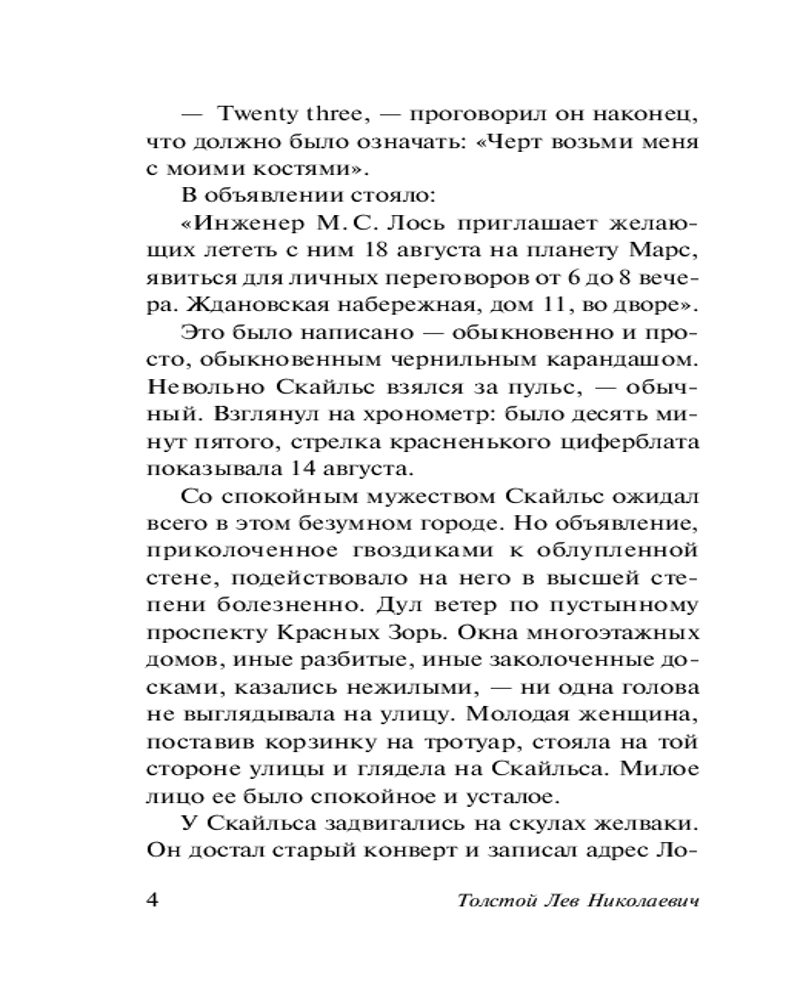 — Twenty three, — проговорил он наконец, что должно было означать: «Черт возьми меня с моими костями».

В объявлении стояло:

«Инженер М. С. Лось приглашает желающих лететь с ним 18 августа на планету Марс, явиться для личных переговоров от 6 до 8 вечера. Ждановская набережная, дом 11, во дворе».

Это было написано — обыкновенно и просто, обыкновенным чернильным карандашом. Невольно Скайльс взялся за пульс, — обычный. Взглянул на хронометр: было десять минут пятого, стрелка красненького циферблата показывала 14 августа.

Со спокойным мужеством Скайльс ожидал всего в этом безумном городе. Но объявление, приколоченное гвоздиками к облупленной стене, подействовало на него в высшей степени болезненно. Дул ветер по пустынному проспекту Красных Зорь. Окна многоэтажных домов, иные разбитые, иные заколоченные досками, казались нежилыми, — ни одна голова не выглядывала на улицу. Молодая женщина, поставив корзинку на тротуар, стояла на той стороне улицы и глядела на Скайльса. Милое лицо ее было спокойное и усталое.

У Скайльса задвигались на скулах желваки. Он достал старый конверт и записал адрес Ло-

4

Толстой Лев Николаевич